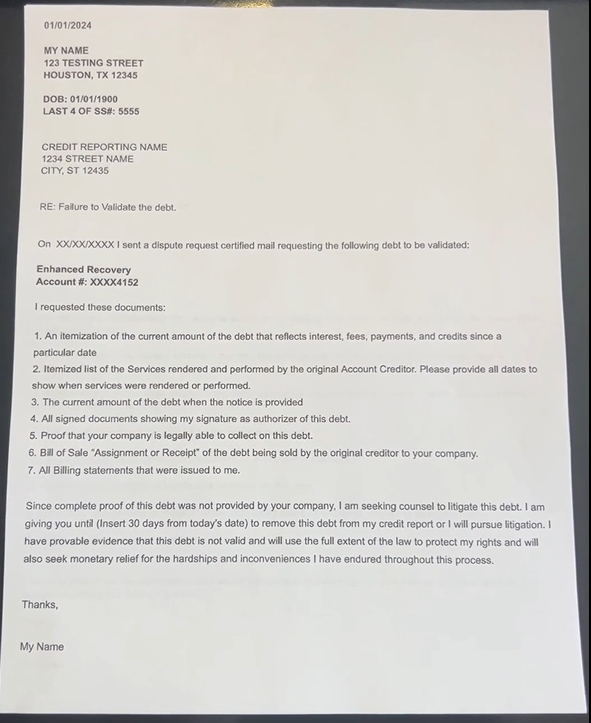 01/01/2024

MY NAME
123 TESTING STREET
HOUSTON, TX 12345

DOB: 01/01/1900
LAST 4 OF SS#: 5555

CREDIT REPORTING NAME
1234 STREET NAME
CITY, ST 12435

RE: Failure to Validate the debt.

On XX/XX/XXXX I sent a dispute request certified mail requesting the following debt to be validated:

Enhanced Recovery
Account #: XXXX4152

I requested these documents:

1. An itemization of the current amount of the debt that reflects interest, fees, payments, and credits since a particular date
2. Itemized list of the Services rendered and performed by the original Account Creditor. Please provide all dates to show when services were rendered or performed.
3. The current amount of the debt when the notice is provided
4. All signed documents showing my signature as authorizer of this debt.
5. Proof that your company is legally able to collect on this debt.
6. Bill of Sale "Assignment or Receipt" of the debt being sold by the original creditor to your company.
7. All Billing statements that were issued to me.

Since complete proof of this debt was not provided by your company, I am seeking counsel to litigate this debt. I am giving you until (Insert 30 days from today's date) to remove this debt from my credit report or I will pursue litigation. I have provable evidence that this debt is not valid and will use the full extent of the law to protect my rights and will also seek monetary relief for the hardships and inconveniences I have endured throughout this process.

Thanks,

My Name